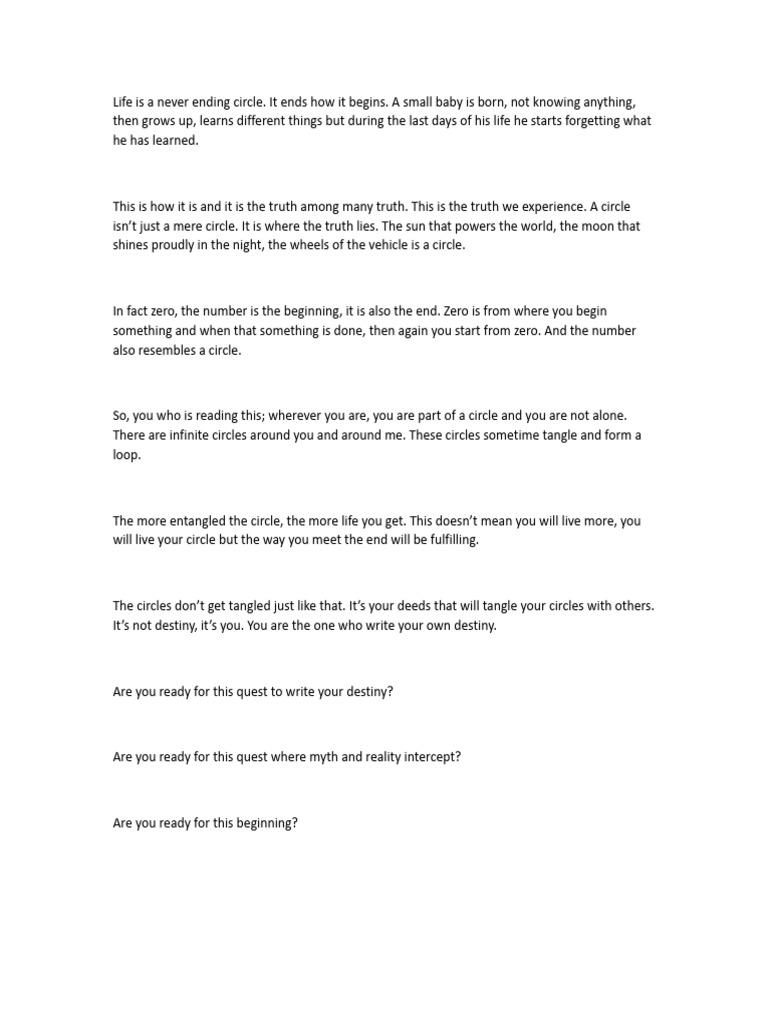 Life is a never ending circle. It ends how it begins. A small baby is born, not knowing anything, then grows up, learns different things but during the last days of his life he starts forgetting what he has learned.

This is how it is and it is the truth among many truth. This is the truth we experience. A circle isn't just a mere circle. It is where the truth lies. The sun that powers the world, the moon that shines proudly in the night, the wheels of the vehicle is a circle.

In fact zero, the number is the beginning, it is also the end. Zero is from where you begin something and when that something is done, then again you start from zero. And the number also resembles a circle.

So, you who is reading this; wherever you are, you are part of a circle and you are not alone. There are infinite circles around you and around me. These circles sometime tangle and form a loop.

The more entangled the circle, the more life you get. This doesn't mean you will live more, you will live your circle but the way you meet the end will be fulfilling.

The circles don't get tangled just like that. It's your deeds that will tangle your circles with others. It's not destiny, it's you. You are the one who write your own destiny.

Are you ready for this quest to write your destiny?

Are you ready for this quest where myth and reality intercept?

Are you ready for this beginning?